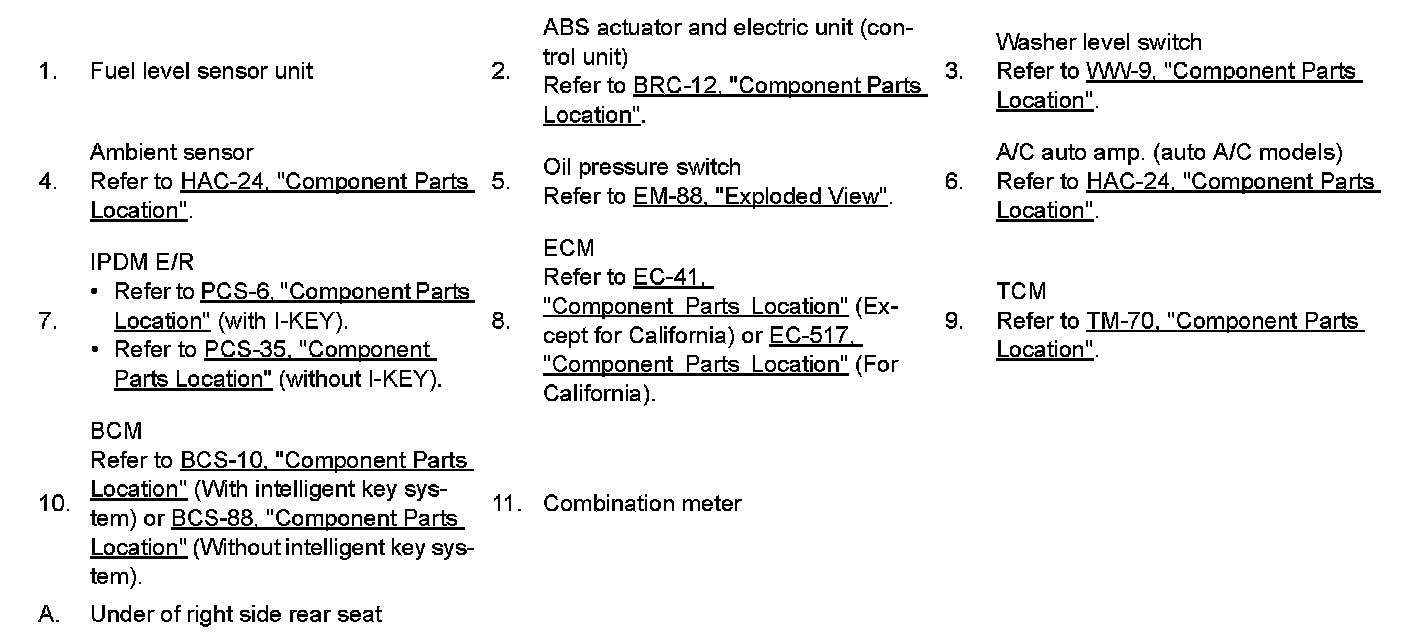 1. Fuel level sensor unit

2. ABS actuator and electric unit (control unit)
Refer to BRC-12, "Component Parts Location".

3. Washer level switch
Refer to WW-9, "Component Parts Location".

4. Ambient sensor
Refer to HAC-24, "Component Parts Location".

5. Oil pressure switch
Refer to EM-88, "Exploded View".

6. A/C auto amp. (auto A/C models)
Refer to HAC-24, "Component Parts Location".

7. IPDM E/R
• Refer to PCS-6, "Component Parts Location" (with I-KEY).
• Refer to PCS-35, "Component Parts Location" (without I-KEY).

8. ECM
Refer to EC-41, "Component Parts Location" (Except for California) or EC-517, "Component Parts Location" (For California).

9. TCM
Refer to TM-70, "Component Parts Location".

10. BCM
Refer to BCS-10, "Component Parts Location" (With intelligent key system) or BCS-88, "Component Parts Location" (Without intelligent key system).

11. Combination meter

A. Under of right side rear seat